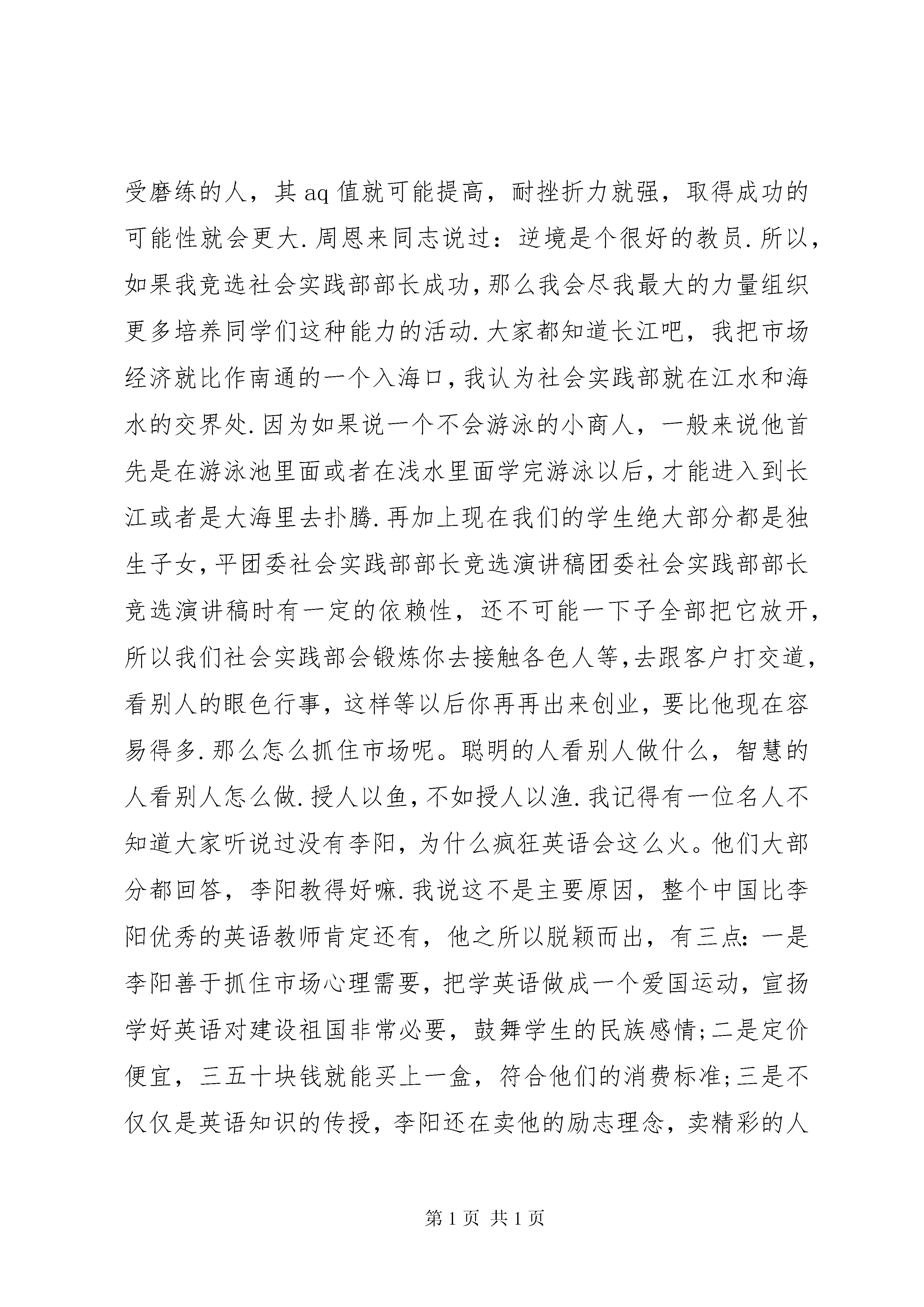 受磨练的人，其 aq 值就可能提高，耐挫折力就强，取得成功的可能性就会更大.周恩来同志说过：逆境是个很好的教员.所以，如果我竞选社会实践部部长成功,那么我会尽我最大的力量组织更多培养同学们这种能力的活动.大家都知道长江吧，我把市场经济就比作南通的一个入海口,我认为社会实践部就在江水和海水的交界处.因为如果说一个不会游泳的小商人，一般来说他首先是在游泳池里面或者在浅水里面学完游泳以后,才能进入到长江或者是大海里去扑腾.再加上现在我们的学生绝大部分都是独生子女,平团委社会实践部部长竞选演讲稿团委社会实践部部长竞选演讲稿时有一定的依赖性，还不可能一下子全部把它放开，所以我们社会实践部会锻炼你去接触各色人等,去跟客户打交道，看别人的眼色行事，这样等以后你再再出来创业，要比他现在容易得多.那么怎么抓住市场呢。聪明的人看别人做什么，智慧的人看别人怎么做.授人以鱼,不如授人以渔.我记得有一位名人不知道大家听说过没有李阳，为什么疯狂英语会这么火。他们大部分都回答，李阳教得好嘛.我说这不是主要原因，整个中国比李阳优秀的英语教师肯定还有，他之所以脱颖而出，有三点：一是李阳善于抓住市场心理需要，把学英语做成一个爱国运动，宣扬学好英语对建设祖国非常必要，鼓舞学生的民族感情;二是定价便宜，三五十块钱就能买上一盒，符合他们的消费标准;三是不仅仅是英语知识的传授，李阳还在卖他的励志理念，卖精彩的人

第 1 页 共 1 页